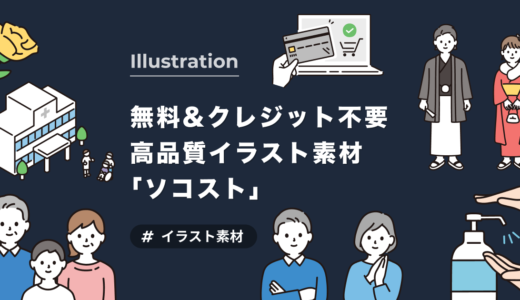 Illustration

無料＆クレジット不要
高品質イラスト素材
「ソコスト」

# イラスト素材